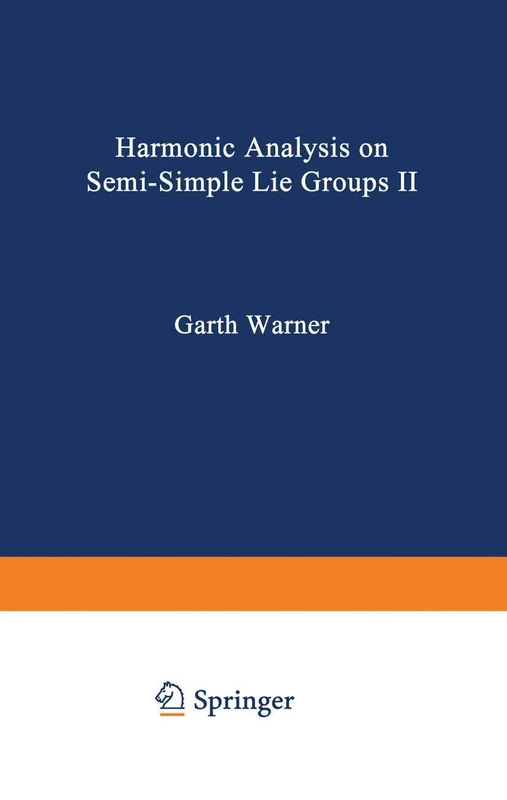 Harmonic Analysis on Semi-Simple Lie Groups II

Garth Warner

Springer